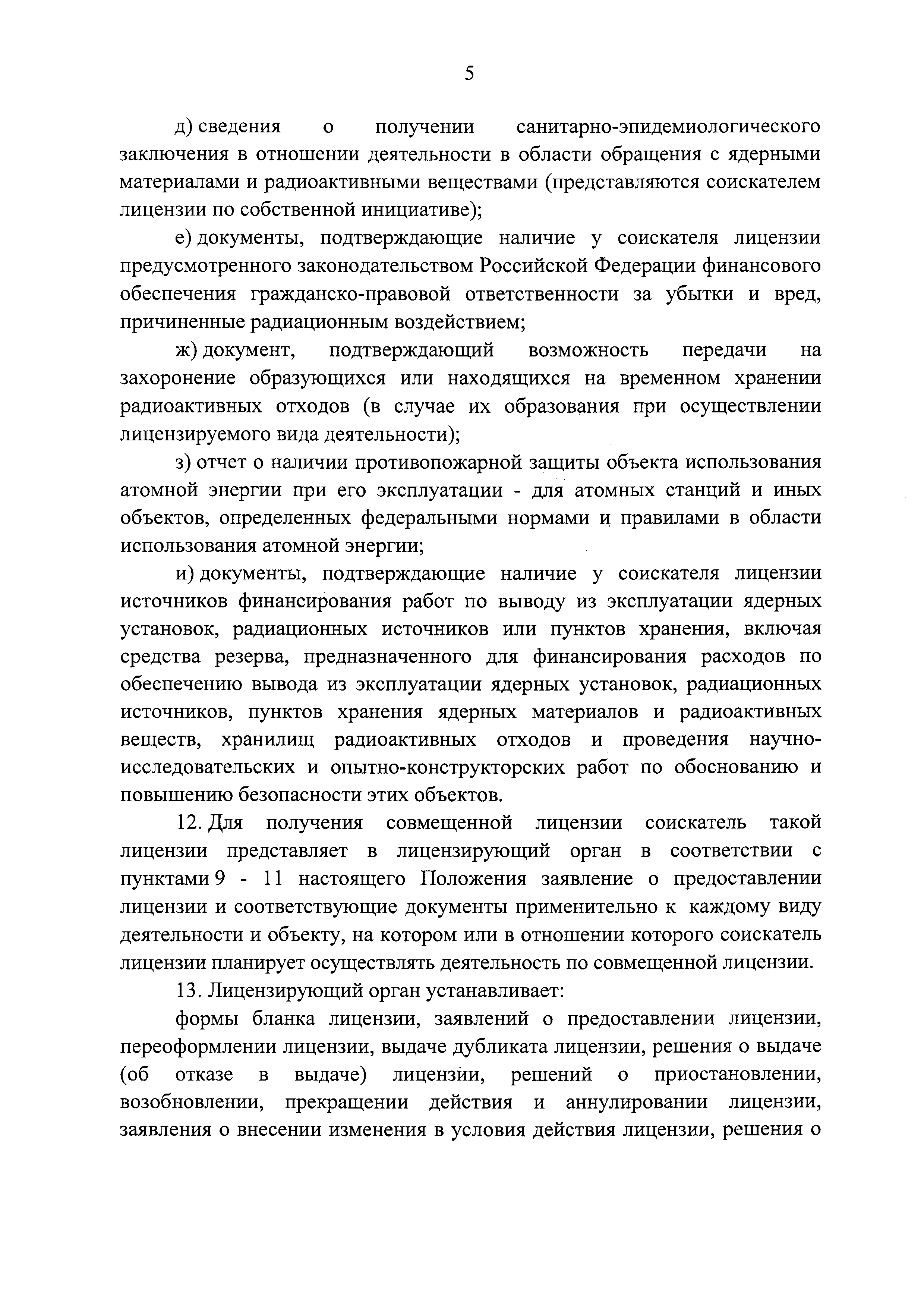 5

д) сведения о получении санитарно-эпидемиологического заключения в отношении деятельности в области обращения с ядерными материалами и радиоактивными веществами (представляются соискателем лицензии по собственной инициативе);

е) документы, подтверждающие наличие у соискателя лицензии предусмотренного законодательством Российской Федерации финансового обеспечения гражданско-правовой ответственности за убытки и вред, причиненные радиационным воздействием;

ж) документ, подтверждающий возможность передачи на захоронение образующихся или находящихся на временном хранении радиоактивных отходов (в случае их образования при осуществлении лицензируемого вида деятельности);

з) отчет о наличии противопожарной защиты объекта использования атомной энергии при его эксплуатации - для атомных станций и иных объектов, определенных федеральными нормами и правилами в области использования атомной энергии;

и) документы, подтверждающие наличие у соискателя лицензии источников финансирования работ по выводу из эксплуатации ядерных установок, радиационных источников или пунктов хранения, включая средства резерва, предназначенного для финансирования расходов по обеспечению вывода из эксплуатации ядерных установок, радиационных источников, пунктов хранения ядерных материалов и радиоактивных веществ, хранилищ радиоактивных отходов и проведения научно-исследовательских и опытно-конструкторских работ по обоснованию и повышению безопасности этих объектов.

12. Для получения совмещенной лицензии соискатель такой лицензии представляет в лицензирующий орган в соответствии с пунктами 9 - 11 настоящего Положения заявление о предоставлении лицензии и соответствующие документы применительно к каждому виду деятельности и объекту, на котором или в отношении которого соискатель лицензии планирует осуществлять деятельность по совмещенной лицензии.

13. Лицензирующий орган устанавливает:

формы бланка лицензии, заявлений о предоставлении лицензии, переоформлении лицензии, выдаче дубликата лицензии, решения о выдаче (об отказе в выдаче) лицензии, решений о приостановлении, возобновлении, прекращении действия и аннулировании лицензии, заявления о внесении изменения в условия действия лицензии, решения о